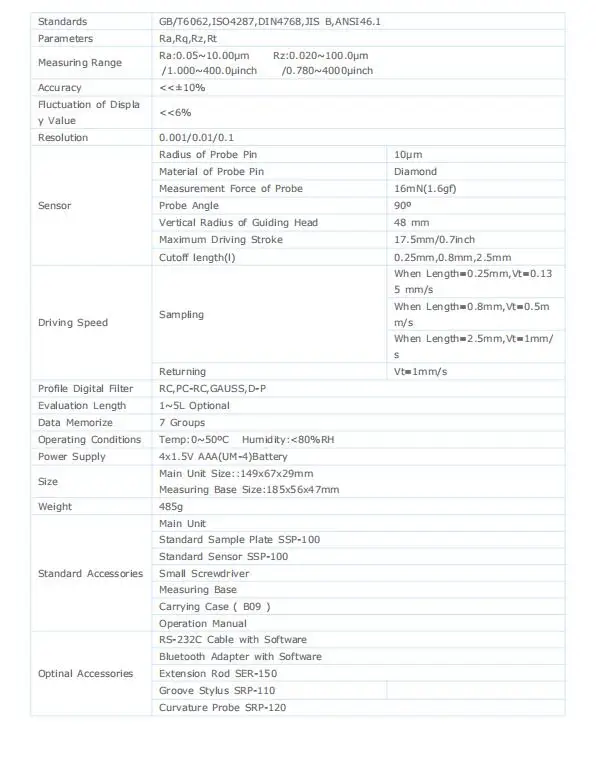 | Standards | GB/T6062,ISO4287,DIN4768,JIS B,ANSI46.1 | |
|---|---|---|
| Parameters | Ra,Rq,Rz,Rt | |
| Measuring Range | Ra:0.05~10.00μm Rz:0.020~100.0μm /1.000~400.0μinch /0.780~4000μinch | |
| Accuracy | <<±10% | |
| Fluctuation of Display Value | <<6% | |
| Resolution | 0.001/0.01/0.1 | |
| Sensor | Radius of Probe Pin | 10μm |
| | Material of Probe Pin | Diamond |
| | Measurement Force of Probe | 16mN(1.6gf) |
| | Probe Angle | 90º |
| | Vertical Radius of Guiding Head | 48 mm |
| | Maximum Driving Stroke | 17.5mm/0.7inch |
| | Cutoff length(l) | 0.25mm,0.8mm,2.5mm |
| Driving Speed | Sampling | When Length=0.25mm,Vt=0.135 mm/s |
| | | When Length=0.8mm,Vt=0.5mm/s |
| | | When Length=2.5mm,Vt=1mm/s |
| | Returning | Vt=1mm/s |
| Profile Digital Filter | RC,PC-RC,GAUSS,D-P | |
| Evaluation Length | 1~5L Optional | |
| Data Memorize | 7 Groups | |
| Operating Conditions | Temp:0~50ºC Humidity:<80%RH | |
| Power Supply | 4x1.5V AAA(UM-4)Battery | |
| Size | Main Unit Size::149x67x29mm Measuring Base Size:185x56x47mm | |
| Weight | 485g | |
| Standard Accessories | Main Unit | |
| | Standard Sample Plate SSP-100 | |
| | Standard Sensor SSP-100 | |
| | Small Screwdriver | |
| | Measuring Base | |
| | Carrying Case ( B09 ) | |
| | Operation Manual | |
| Optinal Accessories | RS-232C Cable with Software | |
| | Bluetooth Adapter with Software | |
| | Extension Rod SER-150 | |
| | Groove Stylus SRP-110 | |
| | Curvature Probe SRP-120 | |